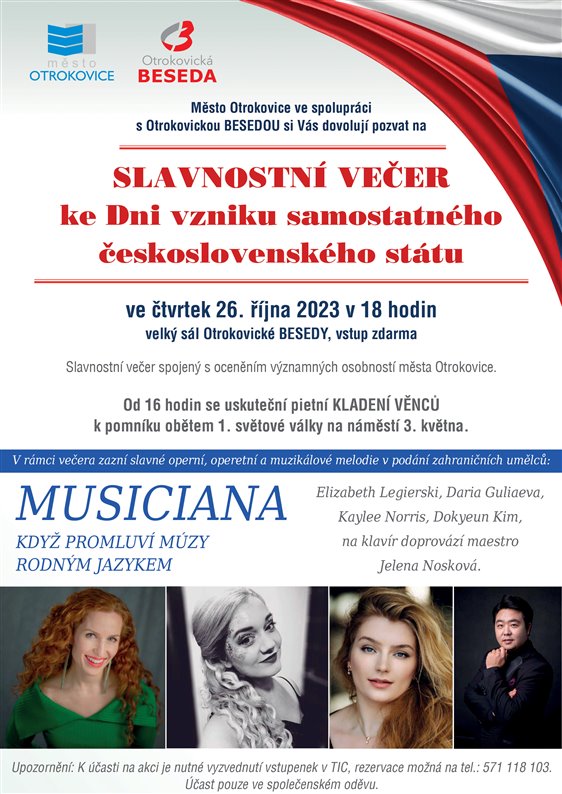 město
OTROKOVICE

Otrokovická
BESEDA

Město Otrokovice ve spolupráci s Otrokovickou BESEDOU si Vás dovolují pozvat na

SLAVNOSTNÍ VEČER
ke Dni vzniku samostatného československého státu

ve čtvrtek 26. října 2023 v 18 hodin
velký sál Otrokovické BESEDY, vstup zdarma

Slavnostní večer spojený s oceněním významných osobností města Otrokovice.

Od 16 hodin se uskuteční pietní KLADENÍ VĚNCŮ k pomníku obětem 1. světové války na náměstí 3. května.

V rámci večera zazní slavné operní, operetní a muzikálové melodie v podání zahraničních umělců:

MUSICIANA
KDYŽ PROMLUVÍ MÚZY RODNÝM JAZYKEM

Elizabeth Legierski, Daria Guliaeva, Kaylee Norris, Dokyeun Kim, na klavír doprovází maestro Jelena Nosková.

Upozornění: K účasti na akci je nutné vyzvednutí vstupenek v TIC, rezervace možná na tel.: 571 118 103. Účast pouze ve společenském oděvu.